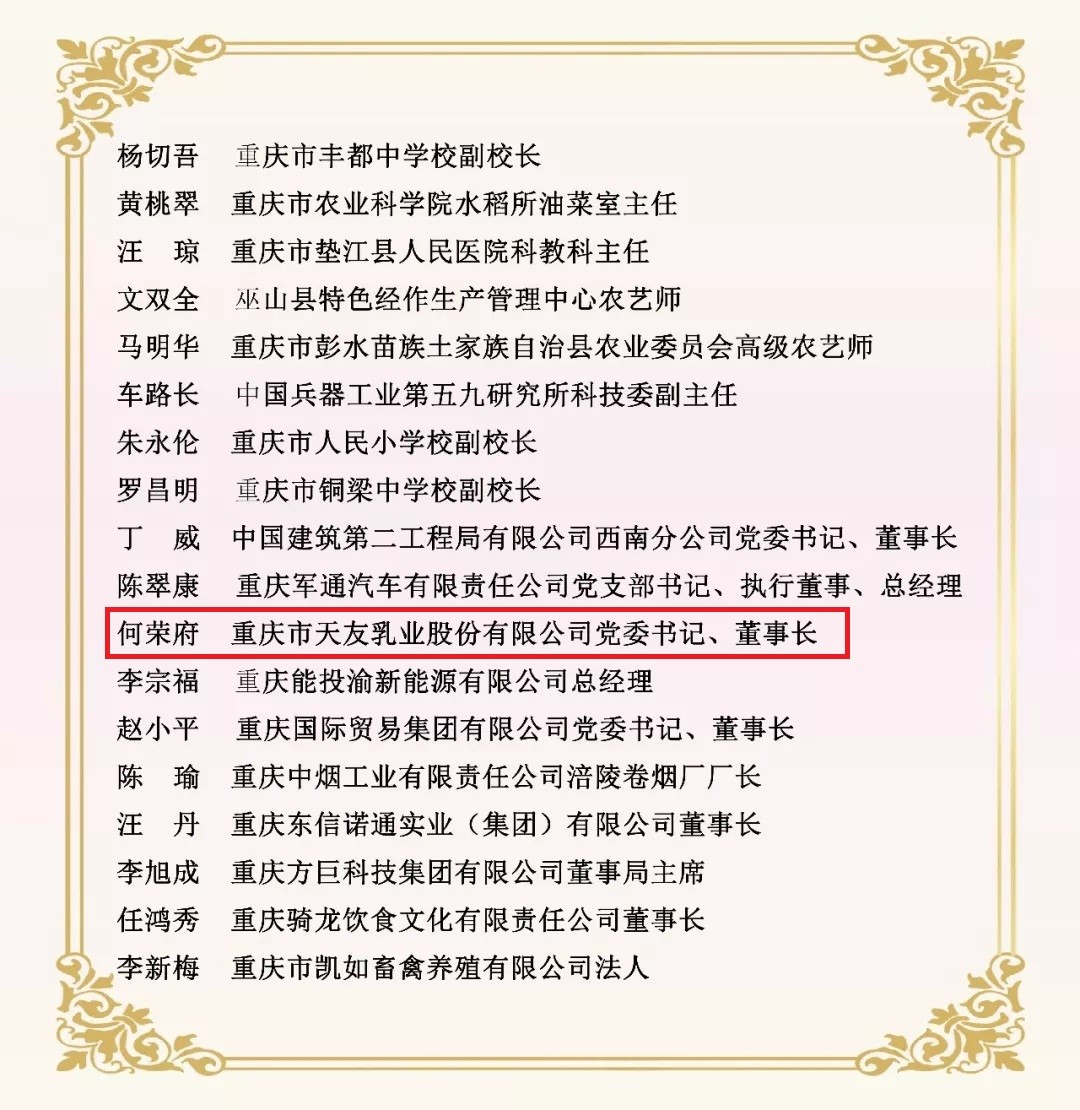 杨切吾　重庆市丰都中学校副校长
黄桃翠　重庆市农业科学院水稻所油菜室主任
汪　琼　重庆市垫江县人民医院科教科主任
文双全　巫山县特色经作生产管理中心农艺师
马明华　重庆市彭水苗族土家族自治县农业委员会高级农艺师
车路长　中国兵器工业第五九研究所科技委副主任
朱永伦　重庆市人民小学校副校长
罗昌明　重庆市铜梁中学校副校长
丁　威　中国建筑第二工程局有限公司西南分公司党委书记、董事长
陈翠康　重庆军通汽车有限责任公司党支部书记、执行董事、总经理
何荣府　重庆市天友乳业股份有限公司党委书记、董事长
李宗福　重庆能投渝新能源有限公司总经理
赵小平　重庆国际贸易集团有限公司党委书记、董事长
陈　瑜　重庆中烟工业有限责任公司涪陵卷烟厂厂长
汪　丹　重庆东信诺通实业（集团）有限公司董事长
李旭成　重庆方巨科技集团有限公司董事局主席
任鸿秀　重庆骑龙饮食文化有限责任公司董事长
李新梅　重庆市凯如畜禽养殖有限公司法人